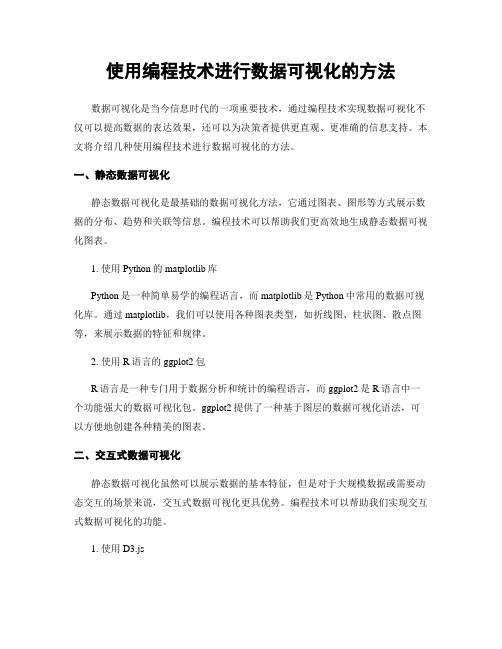 使用编程技术进行数据可视化的方法

数据可视化是当今信息时代的一项重要技术，通过编程技术实现数据可视化不仅可以提高数据的表达效果，还可以为决策者提供更直观、更准确的信息支持。本文将介绍几种使用编程技术进行数据可视化的方法。

一、静态数据可视化

静态数据可视化是最基础的数据可视化方法，它通过图表、图形等方式展示数据的分布、趋势和关联等信息。编程技术可以帮助我们更高效地生成静态数据可视化图表。

1. 使用 Python 的 matplotlib 库

Python 是一种简单易学的编程语言，而 matplotlib 是 Python 中常用的数据可视化库。通过 matplotlib，我们可以使用各种图表类型，如折线图、柱状图、散点图等，来展示数据的特征和规律。

2. 使用 R 语言的 ggplot2 包

R 语言是一种专门用于数据分析和统计的编程语言，而 ggplot2 是 R 语言中一个功能强大的数据可视化包。ggplot2 提供了一种基于图层的数据可视化语法，可以方便地创建各种精美的图表。

二、交互式数据可视化

静态数据可视化虽然可以展示数据的基本特征，但是对于大规模数据或需要动态交互的场景来说，交互式数据可视化更具优势。编程技术可以帮助我们实现交互式数据可视化的功能。

1. 使用 D3.js